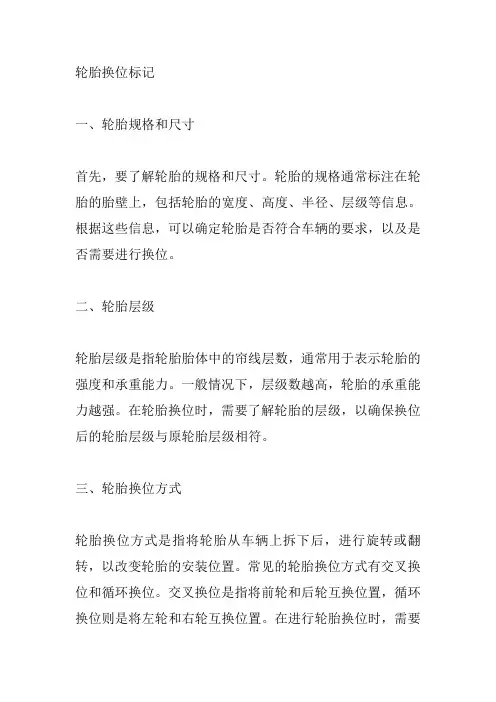 轮胎换位标记

一、轮胎规格和尺寸

首先，要了解轮胎的规格和尺寸。轮胎的规格通常标注在轮胎的胎壁上，包括轮胎的宽度、高度、半径、层级等信息。根据这些信息，可以确定轮胎是否符合车辆的要求，以及是否需要进行换位。

二、轮胎层级

轮胎层级是指轮胎胎体中的帘线层数，通常用于表示轮胎的强度和承重能力。一般情况下，层级数越高，轮胎的承重能力越强。在轮胎换位时，需要了解轮胎的层级，以确保换位后的轮胎层级与原轮胎层级相符。

三、轮胎换位方式

轮胎换位方式是指将轮胎从车辆上拆下后，进行旋转或翻转，以改变轮胎的安装位置。常见的轮胎换位方式有交叉换位和循环换位。交叉换位是指将前轮和后轮互换位置，循环换位则是将左轮和右轮互换位置。在进行轮胎换位时，需要